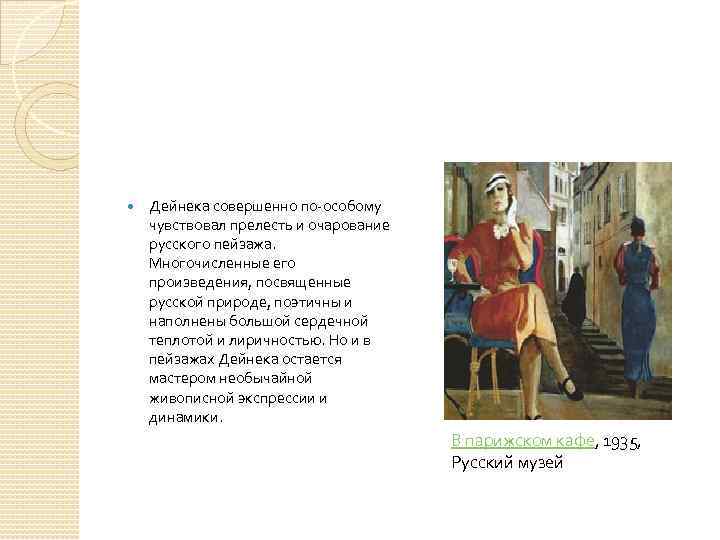 Дейнека совершенно по-особому чувствовал прелесть и очарование русского пейзажа. Многочисленные его произведения, посвященные русской природе, поэтичны и наполнены большой сердечной теплотой и лиричностью. Но и в пейзажах Дейнека остается мастером необычайной живописной экспрессии и динамики.

В парижском кафе, 1935, Русский музей